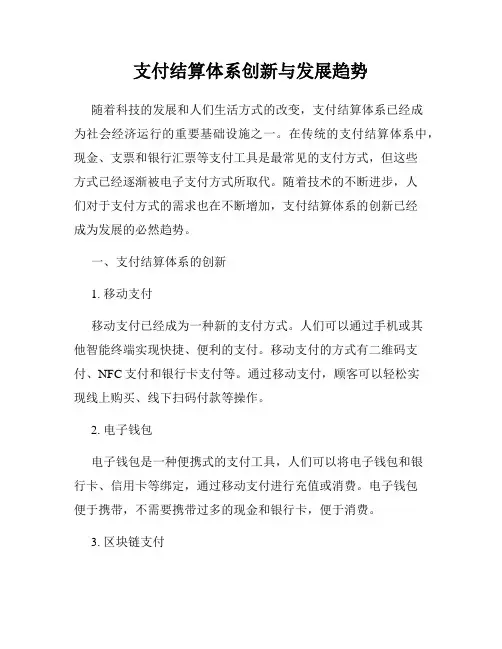 支付结算体系创新与发展趋势

随着科技的发展和人们生活方式的改变，支付结算体系已经成为社会经济运行的重要基础设施之一。在传统的支付结算体系中，现金、支票和银行汇票等支付工具是最常见的支付方式，但这些方式已经逐渐被电子支付方式所取代。随着技术的不断进步，人们对于支付方式的需求也在不断增加，支付结算体系的创新已经成为发展的必然趋势。

一、支付结算体系的创新

1. 移动支付

移动支付已经成为一种新的支付方式。人们可以通过手机或其他智能终端实现快捷、便利的支付。移动支付的方式有二维码支付、NFC 支付和银行卡支付等。通过移动支付，顾客可以轻松实现线上购买、线下扫码付款等操作。

2. 电子钱包

电子钱包是一种便携式的支付工具，人们可以将电子钱包和银行卡、信用卡等绑定，通过移动支付进行充值或消费。电子钱包便于携带，不需要携带过多的现金和银行卡，便于消费。

3. 区块链支付